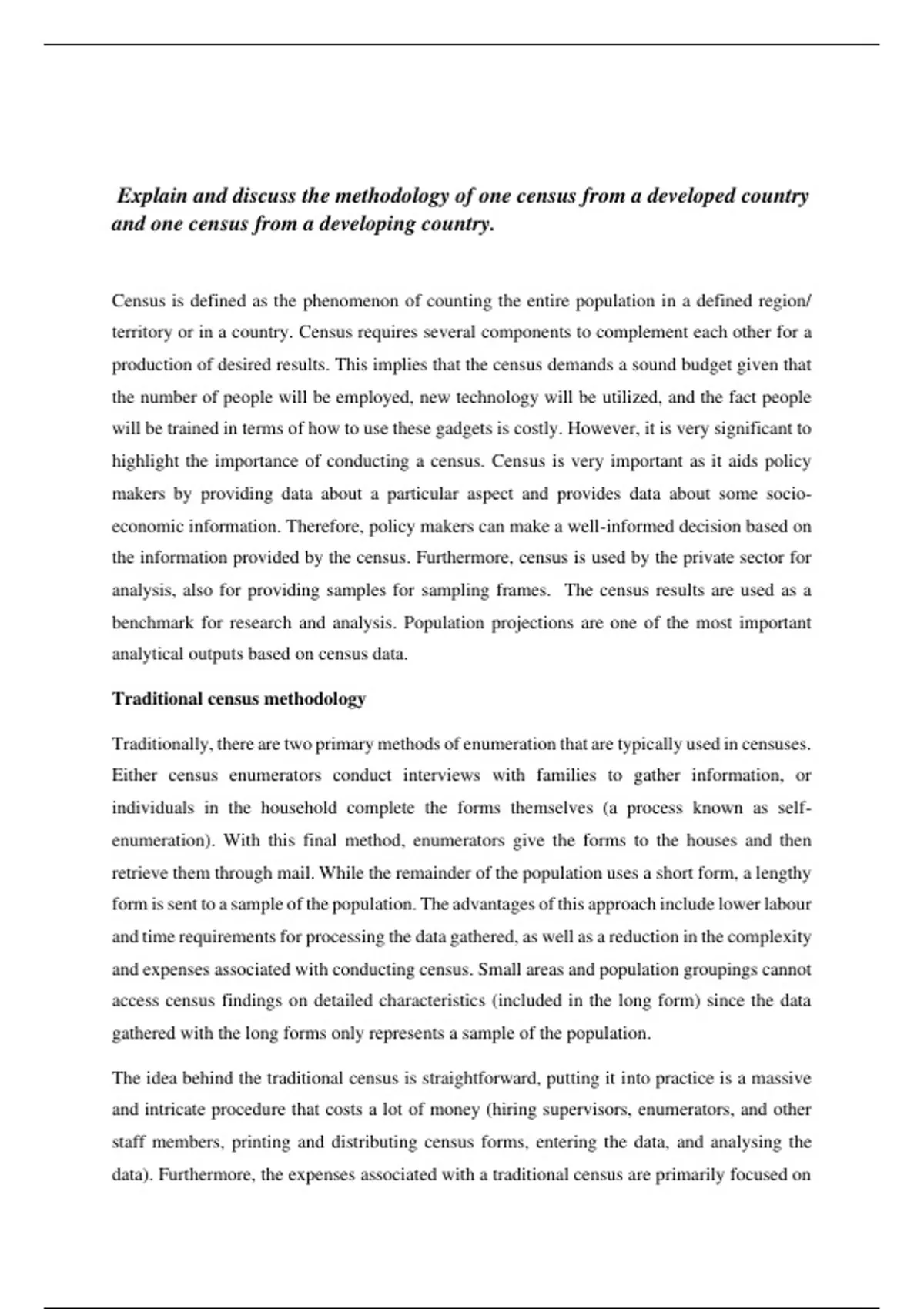 Explain and discuss the methodology of one census from a developed country and one census from a developing country.

Census is defined as the phenomenon of counting the entire population in a defined region/ territory or in a country. Census requires several components to complement each other for a production of desired results. This implies that the census demands a sound budget given that the number of people will be employed, new technology will be utilized, and the fact people will be trained in terms of how to use these gadgets is costly. However, it is very significant to highlight the importance of conducting a census. Census is very important as it aids policy makers by providing data about a particular aspect and provides data about some socio-economic information. Therefore, policy makers can make a well-informed decision based on the information provided by the census. Furthermore, census is used by the private sector for analysis, also for providing samples for sampling frames. The census results are used as a benchmark for research and analysis. Population projections are one of the most important analytical outputs based on census data.

Traditional census methodology

Traditionally, there are two primary methods of enumeration that are typically used in censuses. Either census enumerators conduct interviews with families to gather information, or individuals in the household complete the forms themselves (a process known as self-enumeration). With this final method, enumerators give the forms to the houses and then retrieve them through mail. While the remainder of the population uses a short form, a lengthy form is sent to a sample of the population. The advantages of this approach include lower labour and time requirements for processing the data gathered, as well as a reduction in the complexity and expenses associated with conducting census. Small areas and population groupings cannot access census findings on detailed characteristics (included in the long form) since the data gathered with the long forms only represents a sample of the population.

The idea behind the traditional census is straightforward, putting it into practice is a massive and intricate procedure that costs a lot of money (hiring supervisors, enumerators, and other staff members, printing and distributing census forms, entering the data, and analysing the data). Furthermore, the expenses associated with a traditional census are primarily focused on